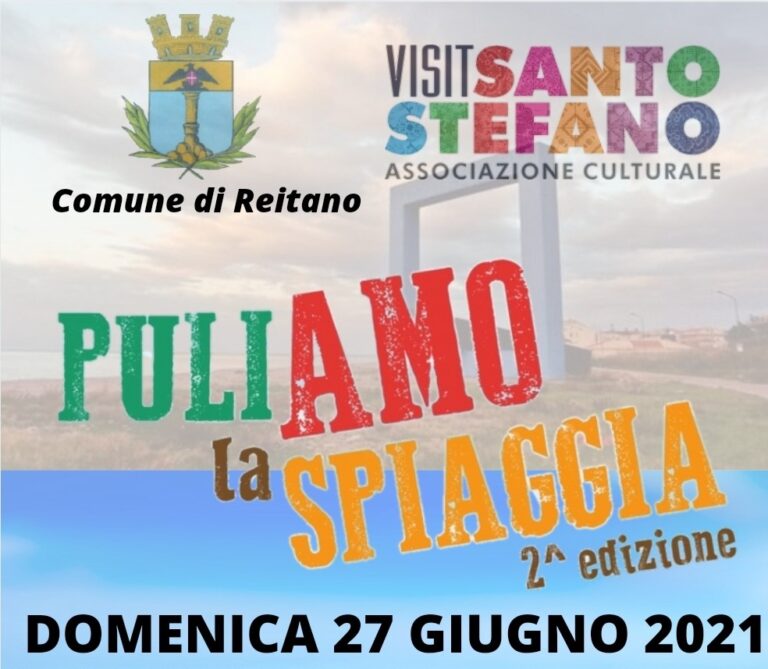 Comune di Reitano

VISIT SANTO STEFANO
ASSOCIAZIONE CULTURALE

PULIAMO
la SPIAGGIA
2^ edizione

DOMENICA 27 GIUGNO 2021